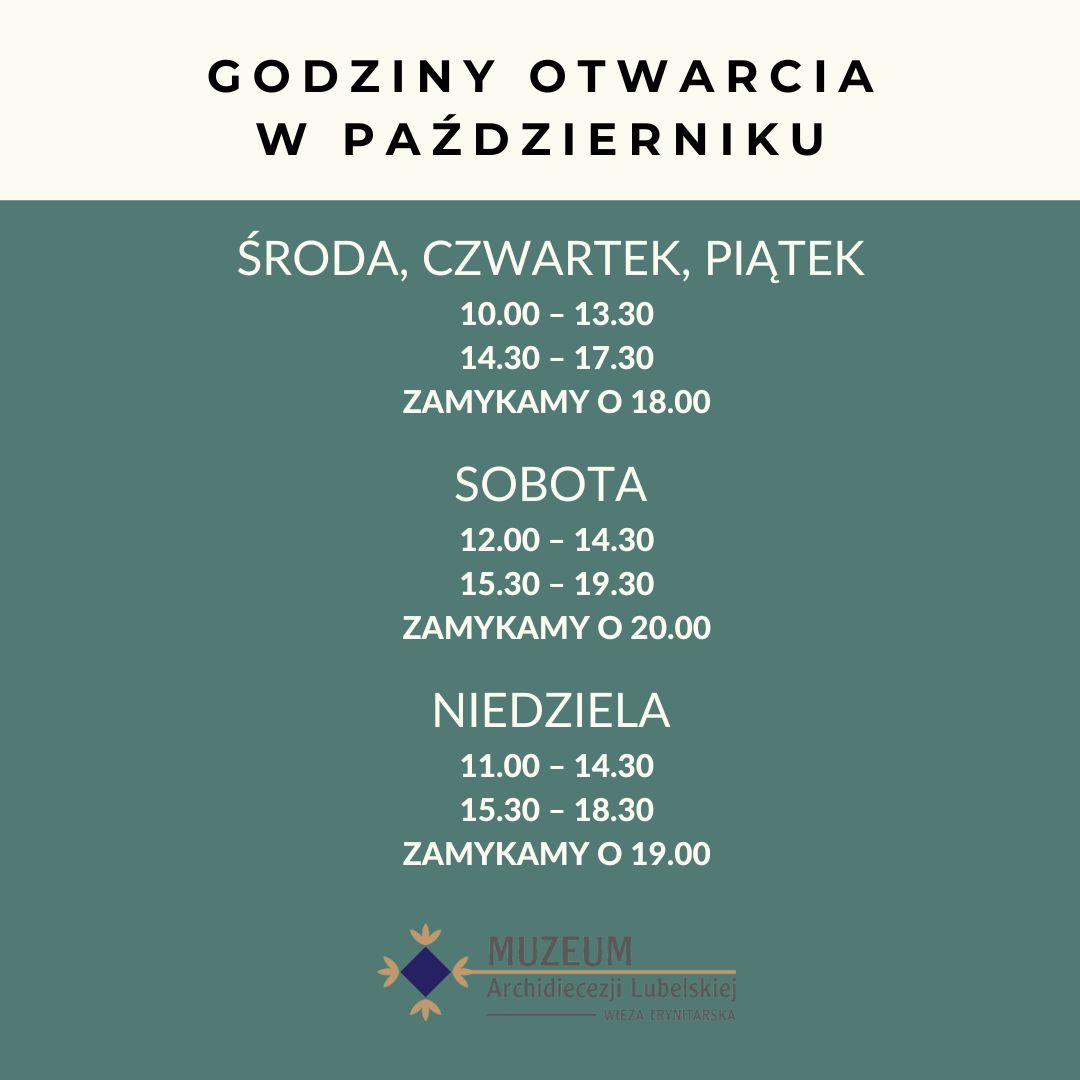 GODZINY OTWARCIA
W PAŹDZIERNIKU

ŚRODA, CZWARTEK, PIĄTEK
10.00 – 13.30
14.30 – 17.30
ZAMYKAMY O 18.00

SOBOTA
12.00 – 14.30
15.30 – 19.30
ZAMYKAMY O 20.00

NIEDZIELA
11.00 – 14.30
15.30 – 18.30
ZAMYKAMY O 19.00

MUZEUM
Archidiecezji Lubelskiej
WIEŻA TRYNITARSKA